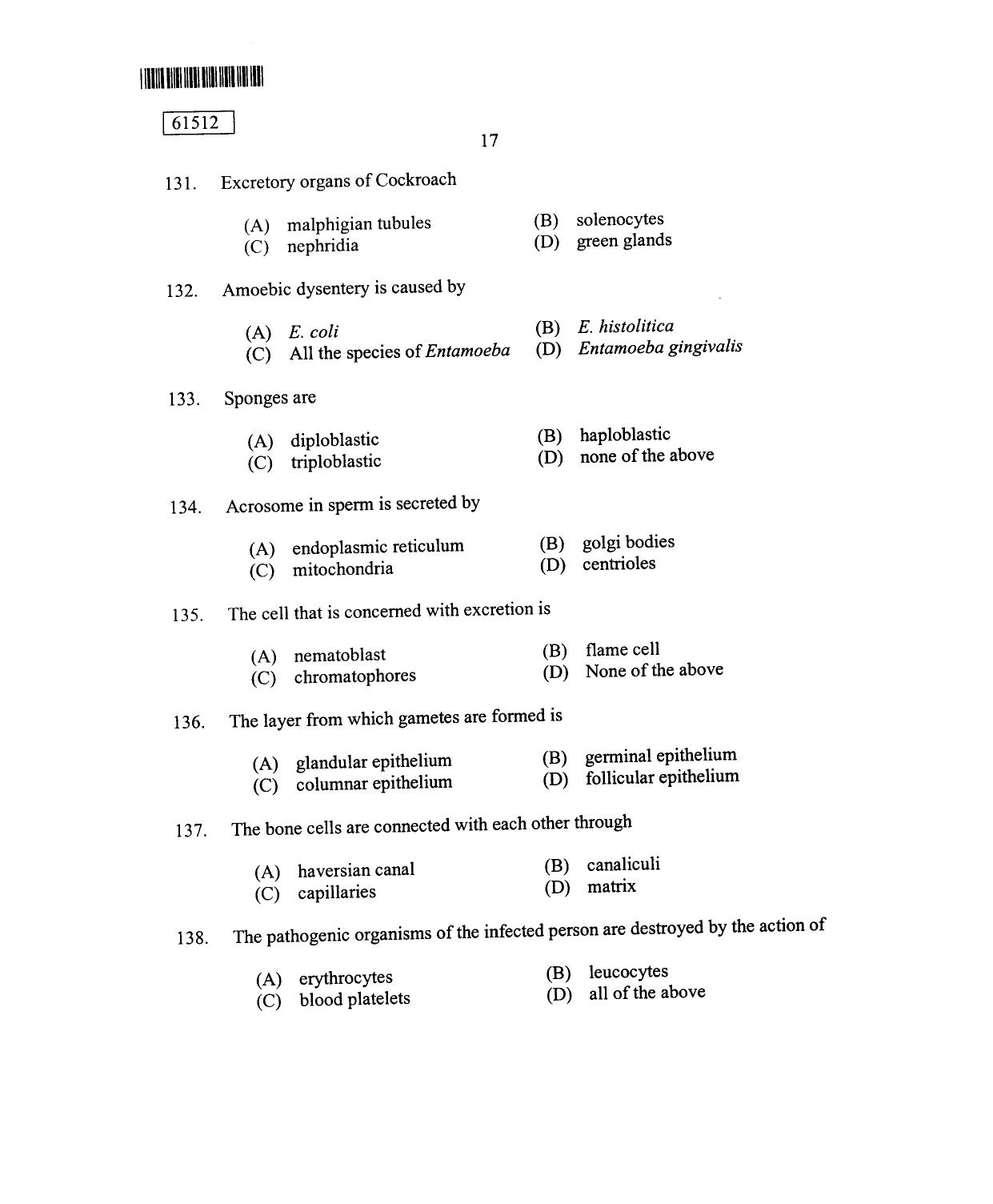 61512

17

131. Excretory organs of Cockroach

(A) malphigian tubules
(B) solenocytes
(C) nephridia
(D) green glands

132. Amoebic dysentery is caused by

(A) E. coli
(B) E. histolitica
(C) All the species of Entamoeba
(D) Entamoeba gingivalis

133. Sponges are

(A) diploblastic
(B) haploblastic
(C) triploblastic
(D) none of the above

134. Acrosome in sperm is secreted by

(A) endoplasmic reticulum
(B) golgi bodies
(C) mitochondria
(D) centrioles

135. The cell that is concerned with excretion is

(A) nematoblast
(B) flame cell
(C) chromatophores
(D) None of the above

136. The layer from which gametes are formed is

(A) glandular epithelium
(B) germinal epithelium
(C) columnar epithelium
(D) follicular epithelium

137. The bone cells are connected with each other through

(A) haversian canal
(B) canaliculi
(C) capillaries
(D) matrix

138. The pathogenic organisms of the infected person are destroyed by the action of

(A) erythrocytes
(B) leucocytes
(C) blood platelets
(D) all of the above